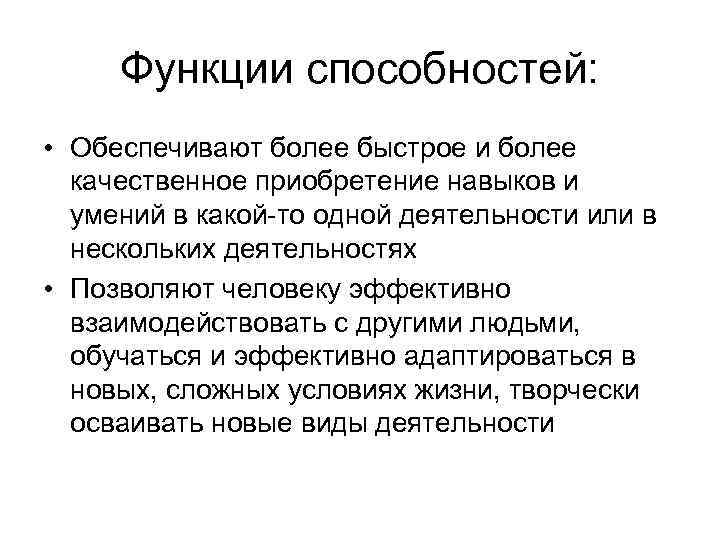 Функции способностей:

• Обеспечивают более быстрое и более качественное приобретение навыков и умений в какой-то одной деятельности или в нескольких деятельностях

• Позволяют человеку эффективно взаимодействовать с другими людьми, обучаться и эффективно адаптироваться в новых, сложных условиях жизни, творчески осваивать новые виды деятельности